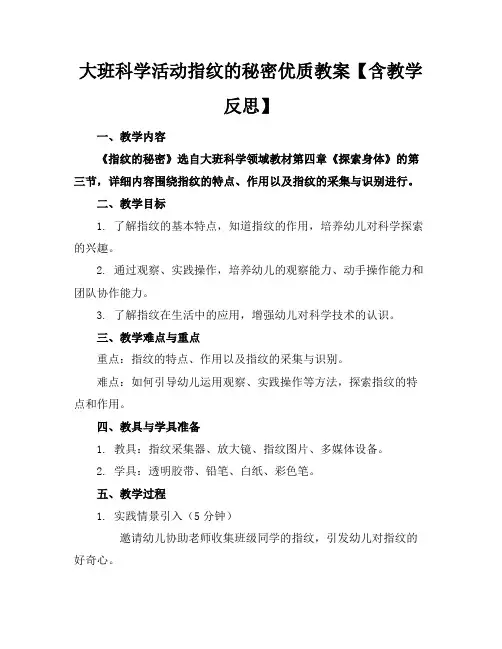 大班科学活动指纹的秘密优质教案【含教学反思】

一、教学内容

《指纹的秘密》选自大班科学领域教材第四章《探索身体》的第三节，详细内容围绕指纹的特点、作用以及指纹的采集与识别进行。

二、教学目标

1. 了解指纹的基本特点，知道指纹的作用，培养幼儿对科学探索的兴趣。

2. 通过观察、实践操作，培养幼儿的观察能力、动手操作能力和团队协作能力。

3. 了解指纹在生活中的应用，增强幼儿对科学技术的认识。

三、教学难点与重点

重点：指纹的特点、作用以及指纹的采集与识别。

难点：如何引导幼儿运用观察、实践操作等方法，探索指纹的特点和作用。

四、教具与学具准备

1. 教具：指纹采集器、放大镜、指纹图片、多媒体设备。

2. 学具：透明胶带、铅笔、白纸、彩色笔。

五、教学过程

1. 实践情景引入（5 分钟）

邀请幼儿协助老师收集班级同学的指纹，引发幼儿对指纹的好奇心。